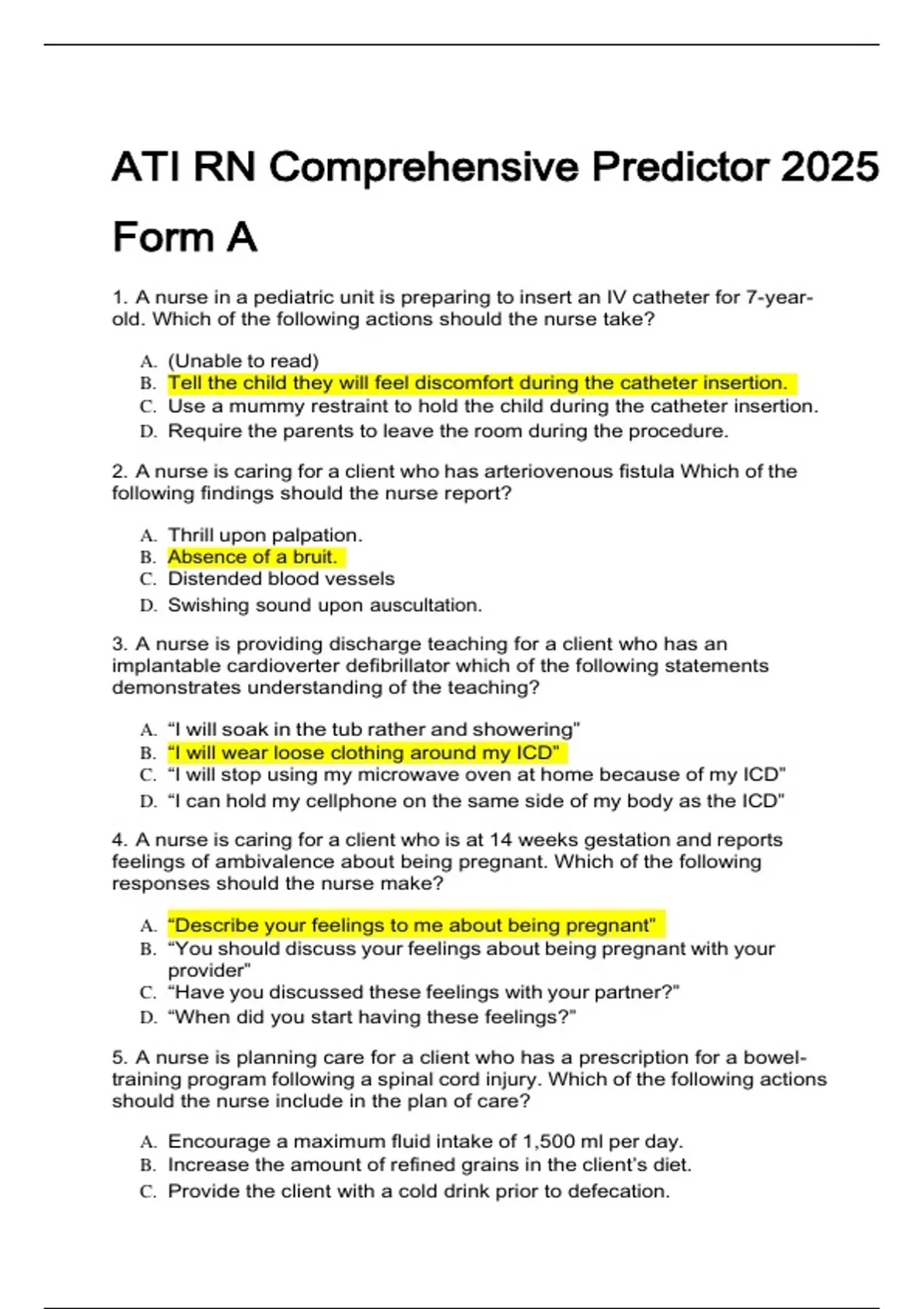 ATI RN Comprehensive Predictor 2025 Form A

1. A nurse in a pediatric unit is preparing to insert an IV catheter for 7-year-old. Which of the following actions should the nurse take?

A. (Unable to read)
B. Tell the child they will feel discomfort during the catheter insertion.
C. Use a mummy restraint to hold the child during the catheter insertion.
D. Require the parents to leave the room during the procedure.

2. A nurse is caring for a client who has arteriovenous fistula Which of the following findings should the nurse report?

A. Thrill upon palpation.
B. Absence of a bruit.
C. Distended blood vessels
D. Swishing sound upon auscultation.

3. A nurse is providing discharge teaching for a client who has an implantable cardioverter defibrillator which of the following statements demonstrates understanding of the teaching?

A. “I will soak in the tub rather and showering”
B. “I will wear loose clothing around my ICD”
C. “I will stop using my microwave oven at home because of my ICD”
D. “I can hold my cellphone on the same side of my body as the ICD”

4. A nurse is caring for a client who is at 14 weeks gestation and reports feelings of ambivalence about being pregnant. Which of the following responses should the nurse make?

A. “Describe your feelings to me about being pregnant”
B. “You should discuss your feelings about being pregnant with your provider”
C. “Have you discussed these feelings with your partner?”
D. “When did you start having these feelings?”

5. A nurse is planning care for a client who has a prescription for a bowel-training program following a spinal cord injury. Which of the following actions should the nurse include in the plan of care?

A. Encourage a maximum fluid intake of 1,500 ml per day.
B. Increase the amount of refined grains in the client’s diet.
C. Provide the client with a cold drink prior to defecation.